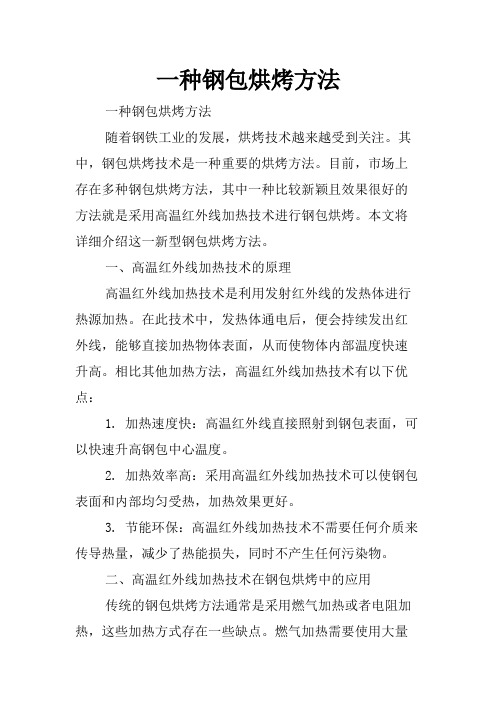 一种钢包烘烤方法

一种钢包烘烤方法

随着钢铁工业的发展，烘烤技术越来越受到关注。其中，钢包烘烤技术是一种重要的烘烤方法。目前，市场上存在多种钢包烘烤方法，其中一种比较新颖且效果很好的方法就是采用高温红外线加热技术进行钢包烘烤。本文将详细介绍这一新型钢包烘烤方法。

一、高温红外线加热技术的原理

高温红外线加热技术是利用发射红外线的发热体进行热源加热。在此技术中，发热体通电后，便会持续发出红外线，能够直接加热物体表面，从而使物体内部温度快速升高。相比其他加热方法，高温红外线加热技术有以下优点：

1. 加热速度快：高温红外线直接照射到钢包表面，可以快速升高钢包中心温度。

2. 加热效率高：采用高温红外线加热技术可以使钢包表面和内部均匀受热，加热效果更好。

3. 节能环保：高温红外线加热技术不需要任何介质来传导热量，减少了热能损失，同时不产生任何污染物。

二、高温红外线加热技术在钢包烘烤中的应用

传统的钢包烘烤方法通常是采用燃气加热或者电阻加热，这些加热方式存在一些缺点。燃气加热需要使用大量